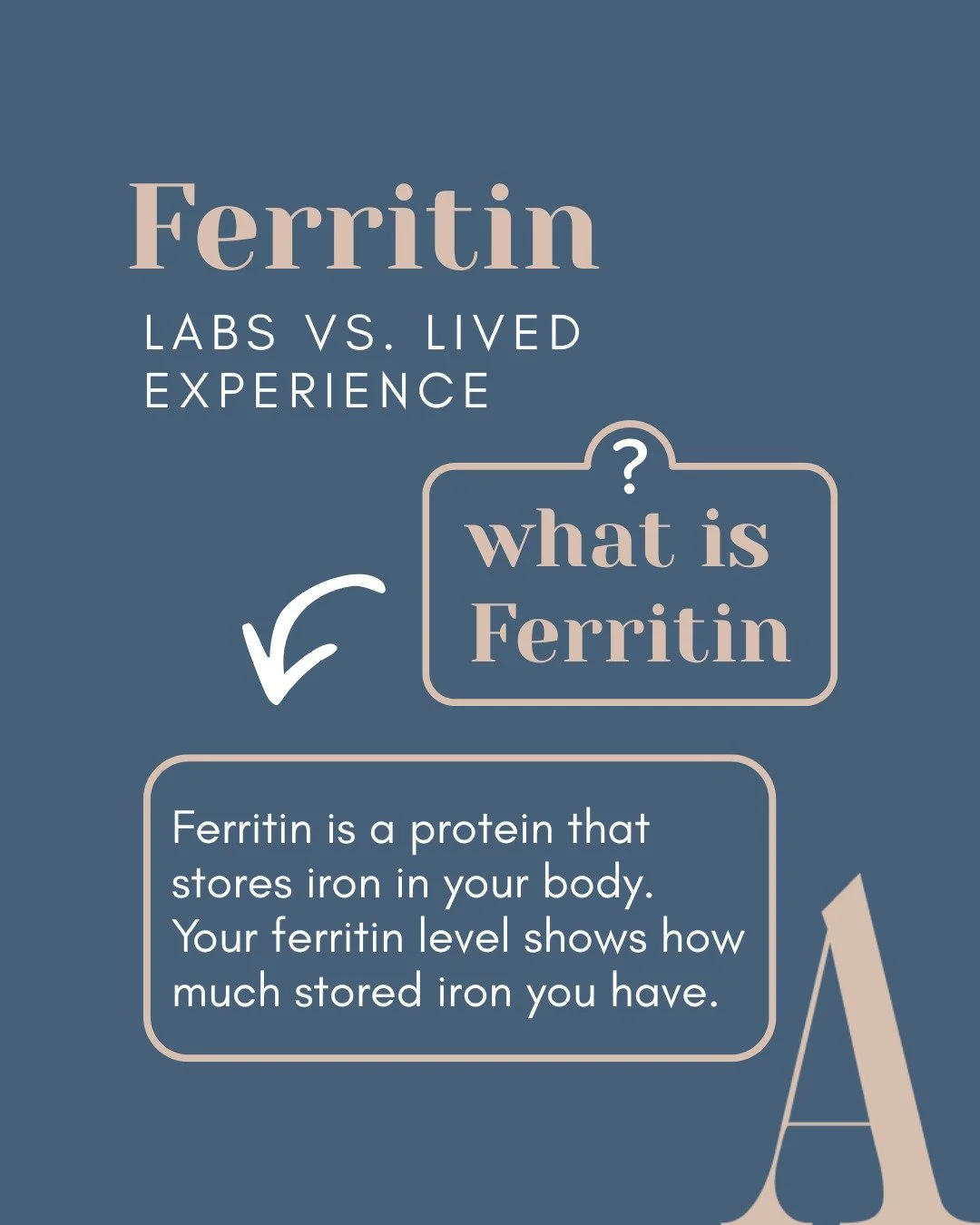 Ferritin
LABS VS. LIVED EXPERIENCE

?
what is Ferritin

Ferritin is a protein that stores iron in your body. Your ferritin level shows how much stored iron you have.

A